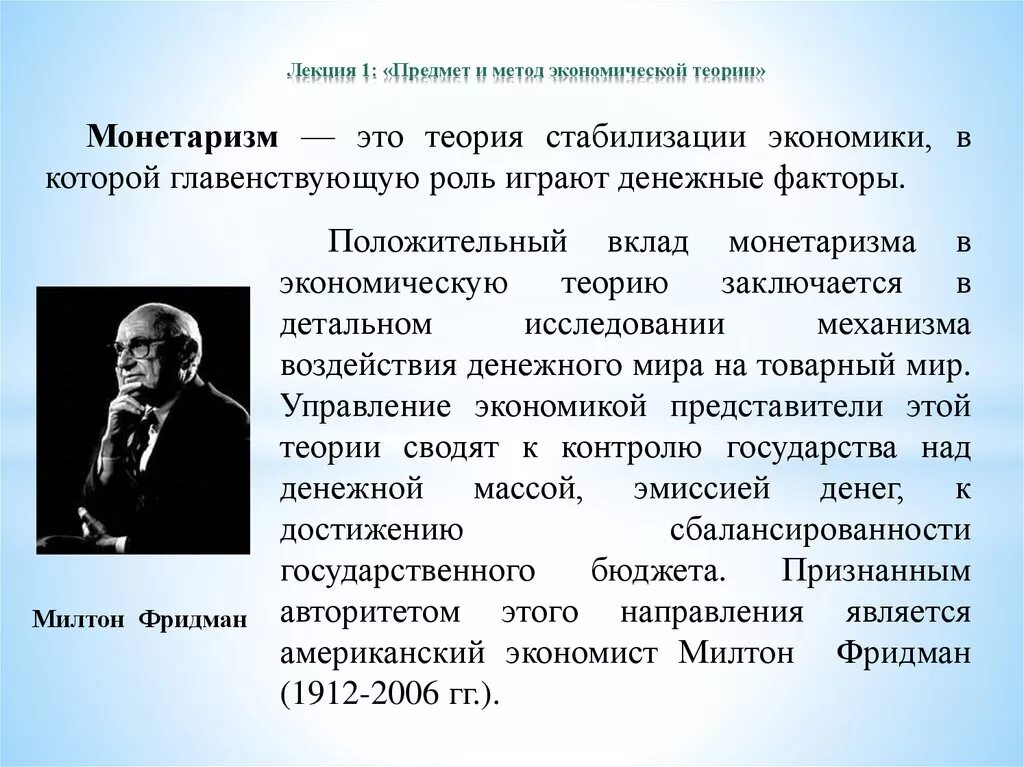 Лекция 1: «Предмет и метод экономической теории»

Монетаризм — это теория стабилизации экономики, в которой главенствующую роль играют денежные факторы.

Положительный вклад монетаризма в экономическую теорию заключается в детальном исследовании механизма воздействия денежного мира на товарный мир. Управление экономикой представители этой теории сводят к контролю государства над денежной массой, эмиссией денег, к достижению сбалансированности государственного бюджета. Признанным авторитетом этого направления является американский экономист Милтон Фридман (1912-2006 гг.).

Милтон Фридман